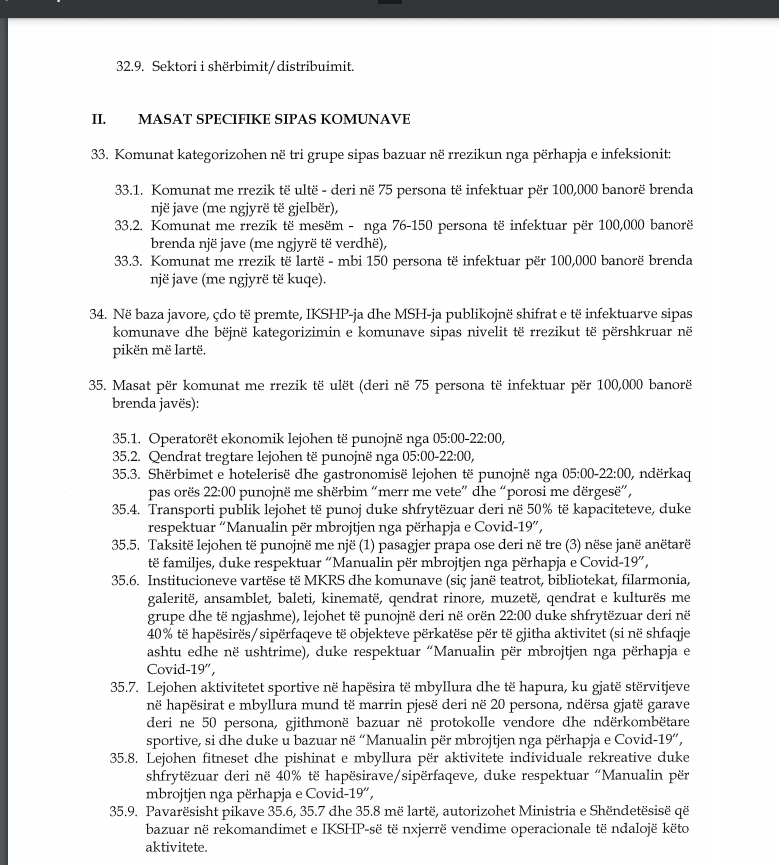 32.9. Sektori i shërbimit/distribuimit.

II. MASAT SPECIFIKE SIPAS KOMUNAVE

33. Komunat kategorizohen në tri grupe sipas bazuar në rrezikun nga përhapja e infeksionit:

33.1. Komunat me rrezik të ultë - deri në 75 persona të infektuar për 100,000 banorë brenda një jave (me ngjyrë të gjelbër),
33.2. Komunat me rrezik të mesëm - nga 76-150 persona të infektuar për 100,000 banorë brenda një jave (me ngjyrë të verdhë),
33.3. Komunat me rrezik të lartë - mbi 150 persona të infektuar për 100,000 banorë brenda një jave (me ngjyrë të kuqe).

34. Në baza javore, çdo të premte, IKSHP-ja dhe MSH-ja publikojnë shifrat e të infektuarve sipas komunave dhe bëjnë kategorizimin e komunave sipas nivelit të rrezikut të përshkruar në pikën më lartë.

35. Masat për komunat me rrezik të ulët (deri në 75 persona të infektuar për 100,000 banorë brenda javës):

35.1. Operatorët ekonomik lejohen të punojnë nga 05:00-22:00,
35.2. Qendrat tregtare lejohen të punojnë nga 05:00-22:00,
35.3. Shërbimet e hotelerisë dhe gastronomisë lejohen të punojnë nga 05:00-22:00, ndërkaq pas orës 22:00 punojnë me shërbim "merr me vete" dhe "porosi me dërgesë",
35.4. Transporti publik lejohet të punoj duke shfrytëzuar deri në 50% të kapaciteteve, duke respektuar "Manualin për mbrojtjen nga përhapja e Covid-19",
35.5. Taksitë lejohen të punojnë me një (1) pasagjer prapa ose deri në tre (3) nëse janë anëtarë të familjes, duke respektuar "Manualin për mbrojtjen nga përhapja e Covid-19",
35.6. Institucioneve vartëse të MKRS dhe komunave (siç janë teatrot, bibliotekat, filarmonia, galeritë, ansamblet, baleti, kinematë, qendrat rinore, muzetë, qendrat e kulturës me grupe dhe të ngjashme), lejohet të punojnë deri në orën 22:00 duke shfrytëzuar deri në 40% të hapësirës/sipërfaqeve të objekteve përkatëse për të gjitha aktivitet (si në shfaqje ashtu edhe në ushtrime), duke respektuar "Manualin për mbrojtjen nga përhapja e Covid-19",
35.7. Lejohen aktivitetet sportive në hapësira të mbyllura dhe të hapura, ku gjatë stërvitjeve në hapësirat e mbyllura mund të marrin pjesë deri në 20 persona, ndërsa gjatë garave deri ne 50 persona, gjithmonë bazuar në protokolle vendore dhe ndërkombëtare sportive, si dhe duke u bazuar në "Manualin për mbrojtjen nga përhapja e Covid-19",
35.8. Lejohen fitneset dhe pishinat e mbyllura për aktivitete individuale rekreative duke shfrytëzuar deri në 40% të hapësirave/sipërfaqeve, duke respektuar "Manualin për mbrojtjen nga përhapja e Covid-19",
35.9. Pavarësisht pikave 35.6, 35.7 dhe 35.8 më lartë, autorizohet Ministria e Shëndetësisë që bazuar në rekomandimet e IKSHP-së të nxjerrë vendime operacionale të ndalojë këto aktivitete.